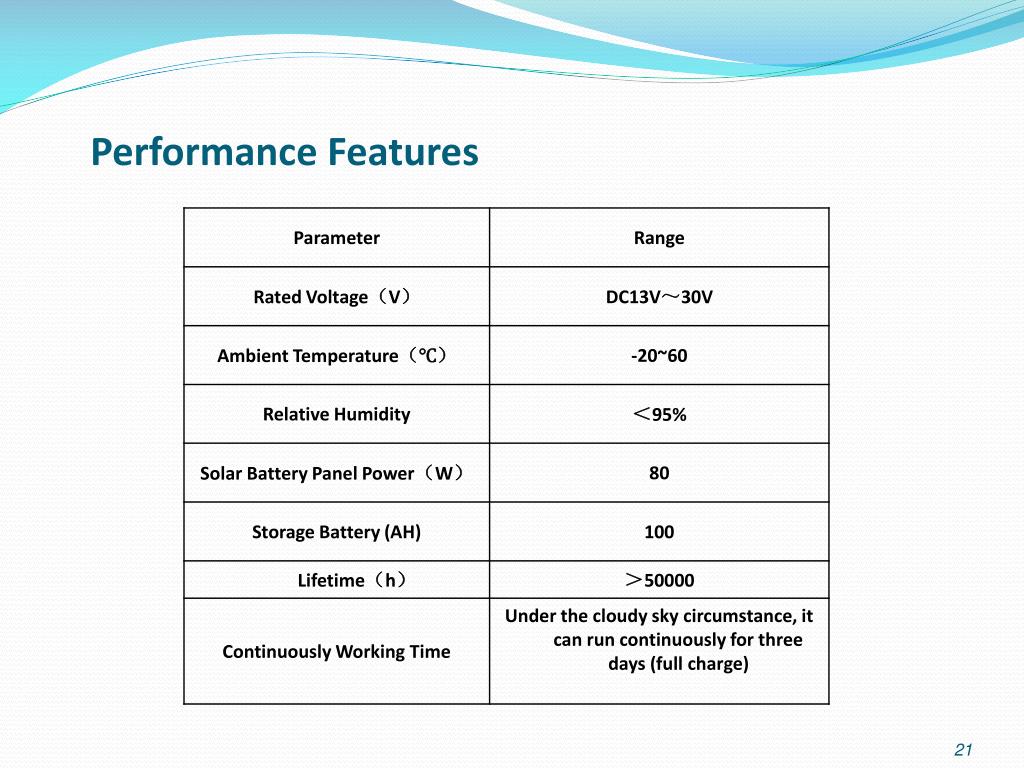 Performance Features

| Parameter | Range |
|---|---|
| Rated Voltage（V） | DC13V～30V |
| Ambient Temperature（℃） | -20~60 |
| Relative Humidity | ＜95% |
| Solar Battery Panel Power（W） | 80 |
| Storage Battery (AH) | 100 |
| Lifetime（h） | ＞50000 |
| Continuously Working Time | Under the cloudy sky circumstance, it can run continuously for three days (full charge) |

21